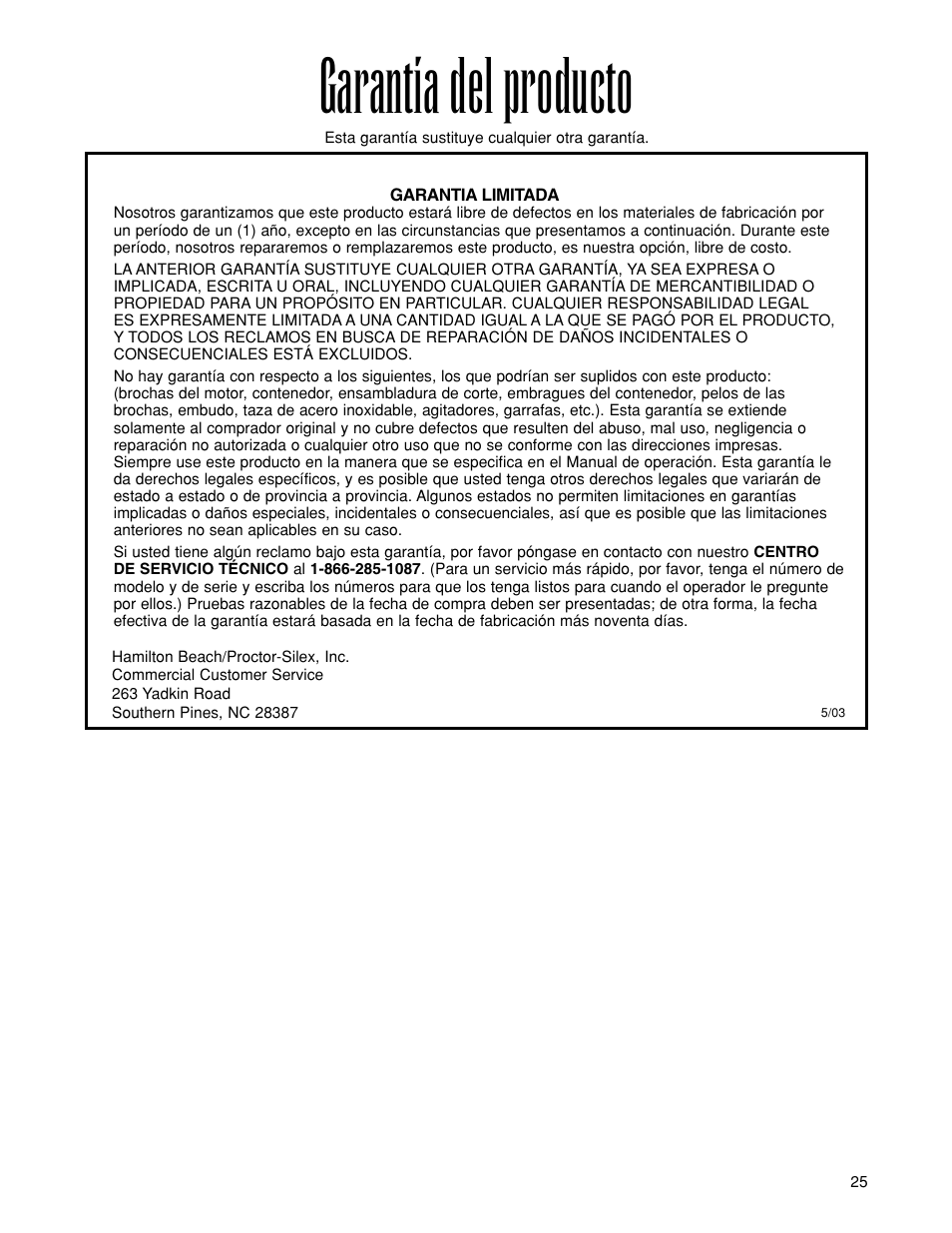 Garantía del producto

Esta garantía sustituye cualquier otra garantía.

GARANTIA LIMITADA

Nosotros garantizamos que este producto estará libre de defectos en los materiales de fabricación por un período de un (1) año, excepto en las circunstancias que presentamos a continuación. Durante este período, nosotros repararemos o remplazaremos este producto, es nuestra opción, libre de costo.

LA ANTERIOR GARANTÍA SUSTITUYE CUALQUIER OTRA GARANTÍA, YA SEA EXPRESA O IMPLICADA, ESCRITA U ORAL, INCLUYENDO CUALQUIER GARANTÍA DE MERCANTIBILIDAD O PROPIEDAD PARA UN PROPÓSITO EN PARTICULAR. CUALQUIER RESPONSABILIDAD LEGAL ES EXPRESAMENTE LIMITADA A UNA CANTIDAD IGUAL A LA QUE SE PAGÓ POR EL PRODUCTO, Y TODOS LOS RECLAMOS EN BUSCA DE REPARACIÓN DE DAÑOS INCIDENTALES O CONSECUENCIALES ESTÁ EXCLUIDOS.

No hay garantía con respecto a los siguientes, los que podrían ser suplidos con este producto: (brochas del motor, contenedor, ensambladura de corte, embragues del contenedor, pelos de las brochas, embudo, taza de acero inoxidable, agitadores, garrafas, etc.). Esta garantía se extiende solamente al comprador original y no cubre defectos que resulten del abuso, mal uso, negligencia o reparación no autorizada o cualquier otro uso que no se conforme con las direcciones impresas. Siempre use este producto en la manera que se especifica en el Manual de operación. Esta garantía le da derechos legales específicos, y es posible que usted tenga otros derechos legales que variarán de estado a estado o de provincia a provincia. Algunos estados no permiten limitaciones en garantías implicadas o daños especiales, incidentales o consecuenciales, así que es posible que las limitaciones anteriores no sean aplicables en su caso.

Si usted tiene algún reclamo bajo esta garantía, por favor póngase en contacto con nuestro CENTRO DE SERVICIO TÉCNICO al 1-866-285-1087. (Para un servicio más rápido, por favor, tenga el número de modelo y de serie y escriba los números para que los tenga listos para cuando el operador le pregunte por ellos.) Pruebas razonables de la fecha de compra deben ser presentadas; de otra forma, la fecha efectiva de la garantía estará basada en la fecha de fabricación más noventa días.

Hamilton Beach/Proctor-Silex, Inc.
Commercial Customer Service
263 Yadkin Road
Southern Pines, NC 28387

5/03

25